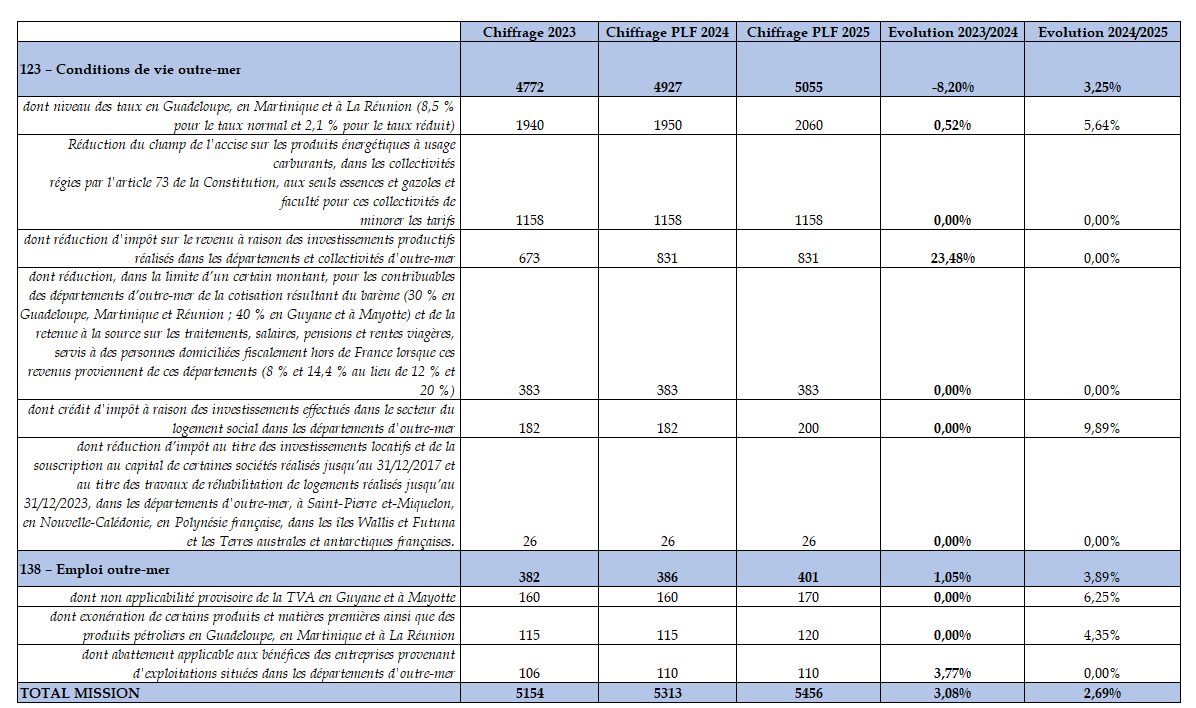 |  | Chiffrage 2023 | Chiffrage PLF 2024 | Chiffrage PLF 2025 | Evolution 2023/2024 | Evolution 2024/2025 |
|---|---|---|---|---|---|
| 123 – Conditions de vie outre-mer | 4772 | 4927 | 5055 | -8,20% | 3,25% |
| dont niveau des taux en Guadeloupe, en Martinique et à La Réunion (8,5 % pour le taux normal et 2,1 % pour le taux réduit) | 1940 | 1950 | 2060 | 0,52% | 5,64% |
| Réduction du champ de l'accise sur les produits énergétiques à usage carburants, dans les collectivités régies par l'article 73 de la Constitution, aux seuls essences et gazoles et faculté pour ces collectivités de minorer les tarifs | 1158 | 1158 | 1158 | 0,00% | 0,00% |
| dont réduction d'impôt sur le revenu à raison des investissements productifs réalisés dans les départements et collectivités d'outre-mer | 673 | 831 | 831 | 23,48% | 0,00% |
| dont réduction, dans la limite d'un certain montant, pour les contribuables des départements d'outre-mer de la cotisation résultant du barème (30 % en Guadeloupe, Martinique et Réunion ; 40 % en Guyane et à Mayotte) et de la retenue à la source sur les traitements, salaires, pensions et rentes viagères, servis à des personnes domiciliées fiscalement hors de France lorsque ces revenus proviennent de ces départements (8 % et 14,4 % au lieu de 12 % et 20 %) | 383 | 383 | 383 | 0,00% | 0,00% |
| dont crédit d'impôt à raison des investissements effectués dans le secteur du logement social dans les départements d'outre-mer | 182 | 182 | 200 | 0,00% | 9,89% |
| dont réduction d'impôt au titre des investissements locatifs et de la souscription au capital de certaines sociétés réalisés jusqu'au 31/12/2017 et au titre des travaux de réhabilitation de logements réalisés jusqu'au 31/12/2023, dans les départements d'outre-mer, à Saint-Pierre et-Miquelon, en Nouvelle-Calédonie, en Polynésie française, dans les îles Wallis et Futuna et les Terres australes et antarctiques françaises. | 26 | 26 | 26 | 0,00% | 0,00% |
| 138 – Emploi outre-mer | 382 | 386 | 401 | 1,05% | 3,89% |
| dont non applicabilité provisoire de la TVA en Guyane et à Mayotte | 160 | 160 | 170 | 0,00% | 6,25% |
| dont exonération de certains produits et matières premières ainsi que des produits pétroliers en Guadeloupe, en Martinique et à La Réunion | 115 | 115 | 120 | 0,00% | 4,35% |
| dont abattement applicable aux bénéfices des entreprises provenant d'exploitations situées dans les départements d'outre-mer | 106 | 110 | 110 | 3,77% | 0,00% |
| TOTAL MISSION | 5154 | 5313 | 5456 | 3,08% | 2,69% |